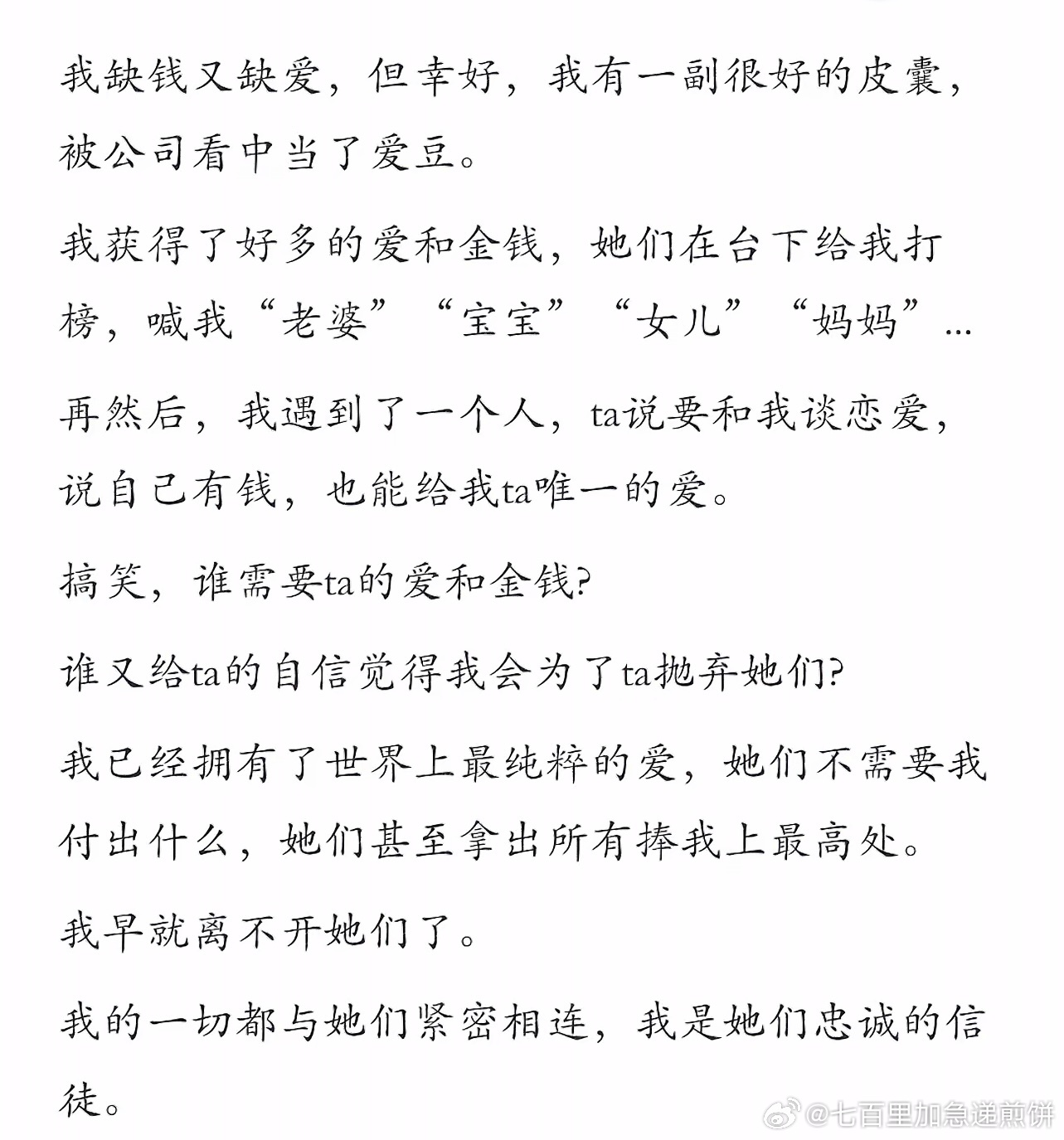 我缺钱又缺爱，但幸好，我有一副很好的皮囊，被公司看中当了爱豆。

我获得了好多的爱和金钱，她们在台下给我打榜，喊我“老婆”“宝宝”“女儿”“妈妈”…

再然后，我遇到了一个人，ta说要和我谈恋爱，说自己有钱，也能给我ta唯一的爱。

搞笑，谁需要ta的爱和金钱?

谁又给ta的自信觉得我会为了ta抛弃她们?

我已经拥有了世界上最纯粹的爱，她们不需要我付出什么，她们甚至拿出所有捧我上最高处。

我早就离不开她们了。

我的一切都与她们紧密相连，我是她们忠诚的信徒。

@七百里加急递煎饼